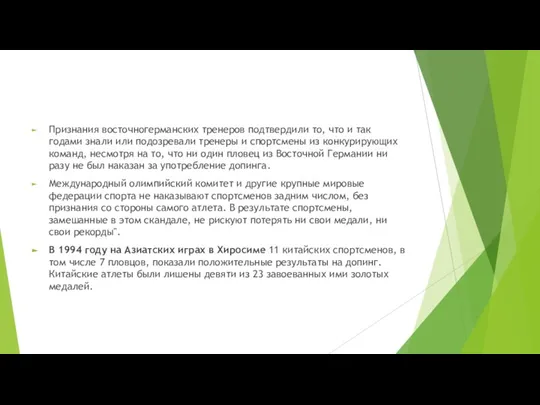 Признания восточногерманских тренеров подтвердили то, что и так годами знали или подозревали тренеры и спортсмены из конкурирующих команд, несмотря на то, что ни один пловец из Восточной Германии ни разу не был наказан за употребление допинга.

Международный олимпийский комитет и другие крупные мировые федерации спорта не наказывают спортсменов задним числом, без признания со стороны самого атлета. В результате спортсмены, замешанные в этом скандале, не рискуют потерять ни свои медали, ни свои рекорды".

В 1994 году на Азиатских играх в Хиросиме 11 китайских спортсменов, в том числе 7 пловцов, показали положительные результаты на допинг. Китайские атлеты были лишены девяти из 23 завоеванных ими золотых медалей.